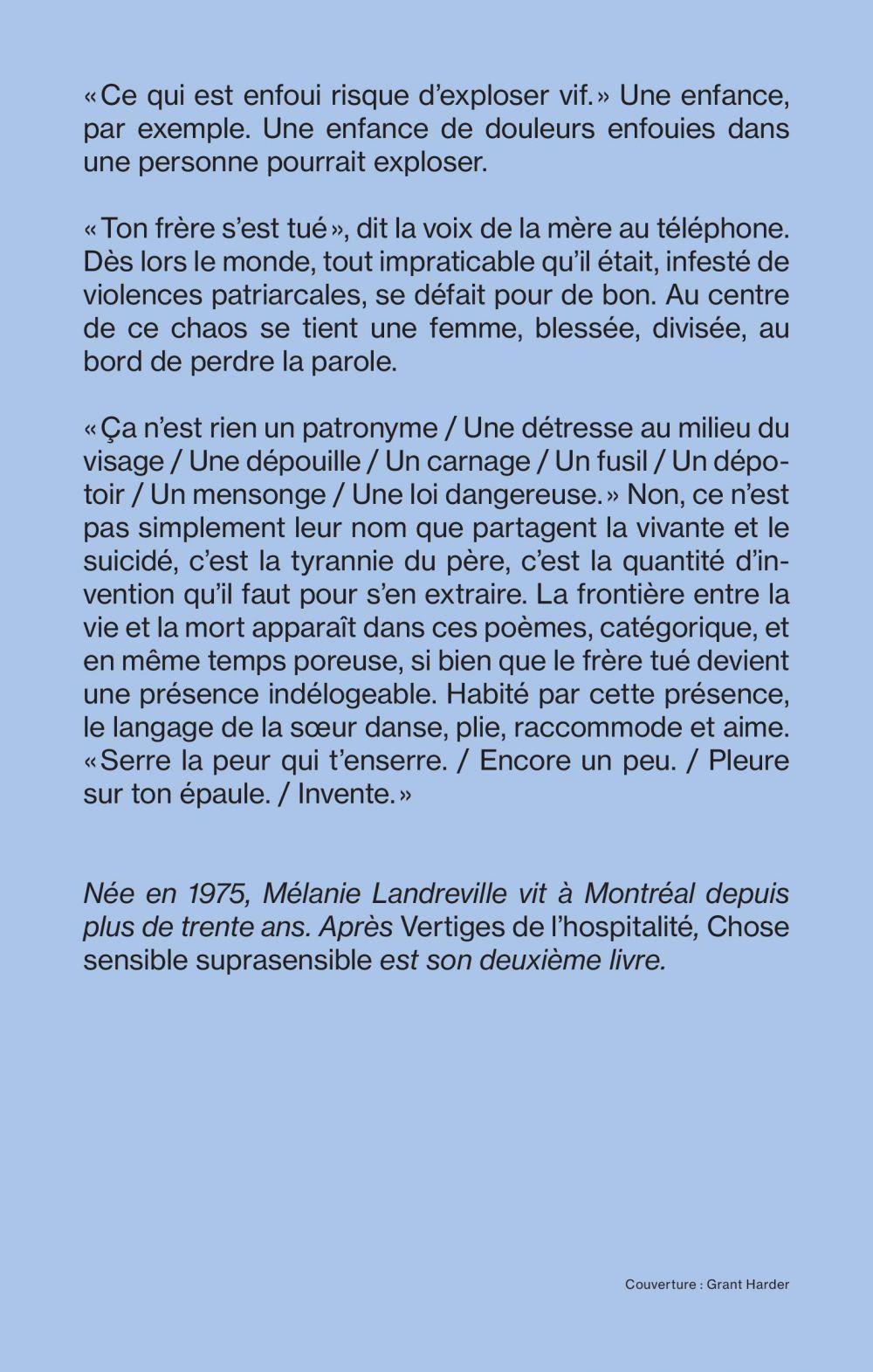 «Ce qui est enfoui risque d'exploser vif.» Une enfance, par exemple. Une enfance de douleurs enfouies dans une personne pourrait exploser.

«Ton frère s'est tué», dit la voix de la mère au téléphone. Dès lors le monde, tout impraticable qu'il était, infesté de violences patriarcales, se défait pour de bon. Au centre de ce chaos se tient une femme, blessée, divisée, au bord de perdre la parole.

«Ça n'est rien un patronyme / Une détresse au milieu du visage / Une dépouille / Un carnage / Un fusil / Un dépotoir / Un mensonge / Une loi dangereuse.» Non, ce n'est pas simplement leur nom que partagent la vivante et le suicidé, c'est la tyrannie du père, c'est la quantité d'invention qu'il faut pour s'en extraire. La frontière entre la vie et la mort apparaît dans ces poèmes, catégorique, et en même temps poreuse, si bien que le frère tué devient une présence indélogeable. Habité par cette présence, le langage de la sœur danse, plie, raccommode et aime. «Serre la peur qui t'enserre. / Encore un peu. / Pleure sur ton épaule. / Invente.»

Née en 1975, Mélanie Landreville vit à Montréal depuis plus de trente ans. Après Vertiges de l'hospitalité, Chose sensible suprasensible est son deuxième livre.

Couverture : Grant Harder